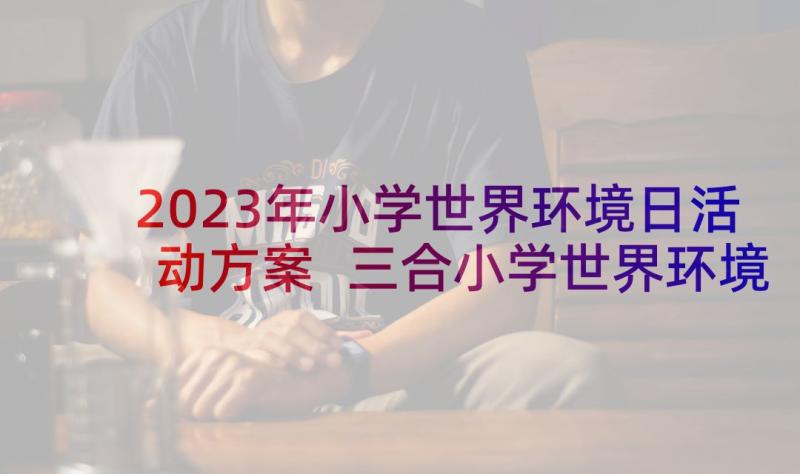 2023年小学世界环境日活动方案 三合小学世界环境